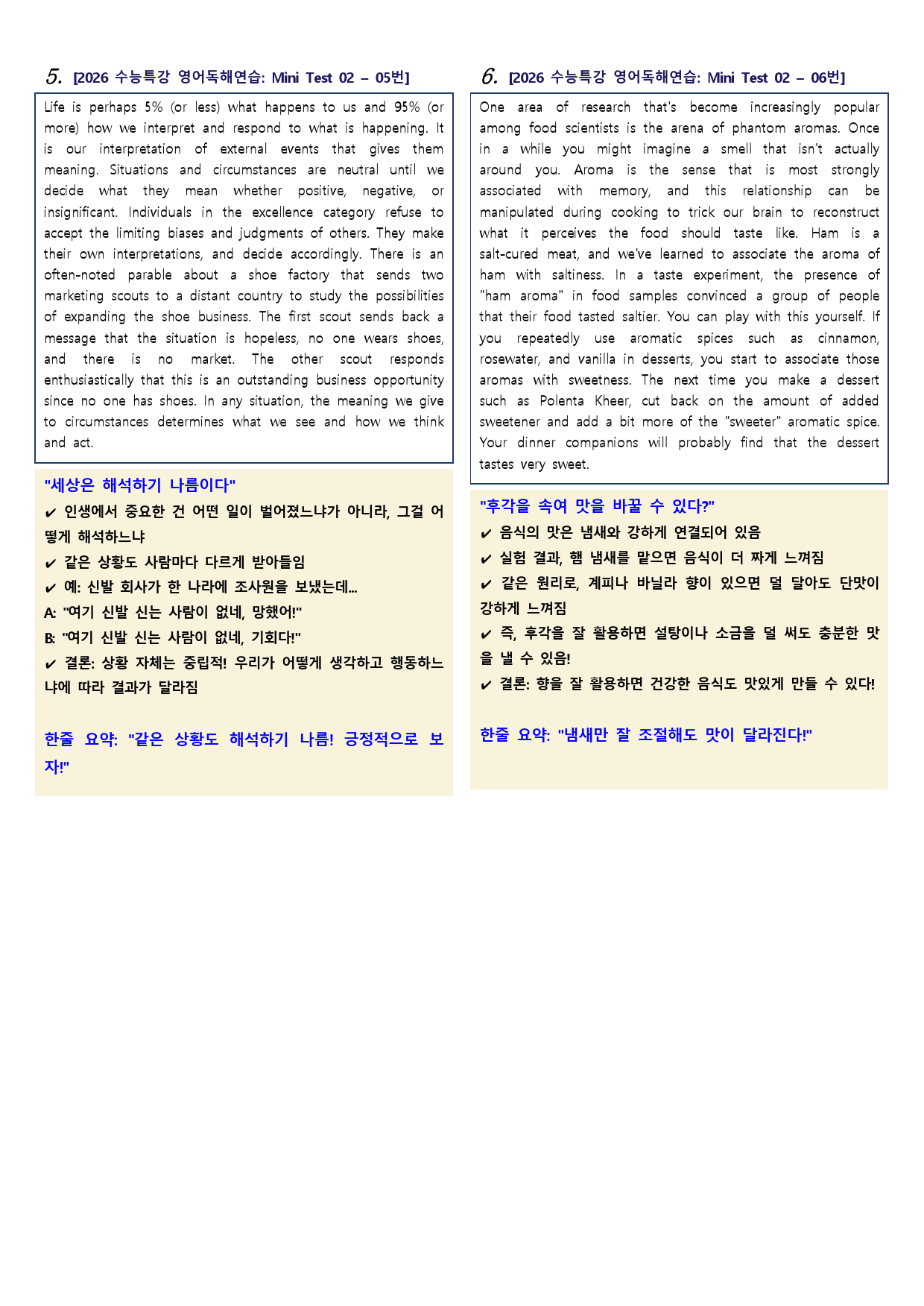 5. [2026 수능특강 영어독해연습: Mini Test 02 – 05번]

Life is perhaps 5% (or less) what happens to us and 95% (or more) how we interpret and respond to what is happening. It is our interpretation of external events that gives them meaning. Situations and circumstances are neutral until we decide what they mean whether positive, negative, or insignificant. Individuals in the excellence category refuse to accept the limiting biases and judgments of others. They make their own interpretations, and decide accordingly. There is an often-noted parable about a shoe factory that sends two marketing scouts to a distant country to study the possibilities of expanding the shoe business. The first scout sends back a message that the situation is hopeless, no one wears shoes, and there is no market. The other scout responds enthusiastically that this is an outstanding business opportunity since no one has shoes. In any situation, the meaning we give to circumstances determines what we see and how we think and act.

"세상은 해석하기 나름이다"

✔ 인생에서 중요한 건 어떤 일이 벌어졌느냐가 아니라, 그걸 어떻게 해석하느냐

✔ 같은 상황도 사람마다 다르게 받아들임

✔ 예: 신발 회사가 한 나라에 조사원을 보냈는데...

A: "여기 신발 신는 사람이 없네, 망했어!"

B: "여기 신발 신는 사람이 없네, 기회다!"

✔ 결론: 상황 자체는 중립적! 우리가 어떻게 생각하고 행동하느냐에 따라 결과가 달라짐

한줄 요약: "같은 상황도 해석하기 나름! 긍정적으로 보자!"

6. [2026 수능특강 영어독해연습: Mini Test 02 – 06번]

One area of research that's become increasingly popular among food scientists is the arena of phantom aromas. Once in a while you might imagine a smell that isn't actually around you. Aroma is the sense that is most strongly associated with memory, and this relationship can be manipulated during cooking to trick our brain to reconstruct what it perceives the food should taste like. Ham is a salt-cured meat, and we've learned to associate the aroma of ham with saltiness. In a taste experiment, the presence of "ham aroma" in food samples convinced a group of people that their food tasted saltier. You can play with this yourself. If you repeatedly use aromatic spices such as cinnamon, rosewater, and vanilla in desserts, you start to associate those aromas with sweetness. The next time you make a dessert such as Polenta Kheer, cut back on the amount of added sweetener and add a bit more of the "sweeter" aromatic spice. Your dinner companions will probably find that the dessert tastes very sweet.

"후각을 속여 맛을 바꿀 수 있다?"

✔ 음식의 맛은 냄새와 강하게 연결되어 있음

✔ 실험 결과, 햄 냄새를 맡으면 음식이 더 짜게 느껴짐

✔ 같은 원리로, 계피나 바닐라 향이 있으면 덜 달아도 단맛이 강하게 느껴짐

✔ 즉, 후각을 잘 활용하면 설탕이나 소금을 덜 써도 충분한 맛을 낼 수 있음!

✔ 결론: 향을 잘 활용하면 건강한 음식도 맛있게 만들 수 있다!

한줄 요약: "냄새만 잘 조절해도 맛이 달라진다!"